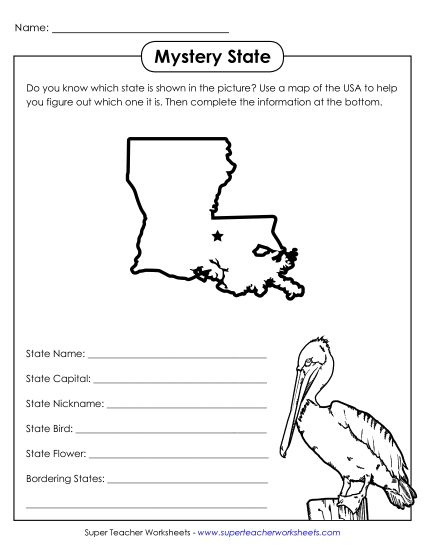 Name: ______________________________

Mystery State

Do you know which state is shown in the picture? Use a map of the USA to help you figure out which one it is. Then complete the information at the bottom.

State Name: ______________________________

State Capital: ______________________________

State Nickname: ______________________________

State Bird: ______________________________

State Flower: ______________________________

Bordering States: ______________________________

______________________________

Super Teacher Worksheets - www.superteacherworksheets.com